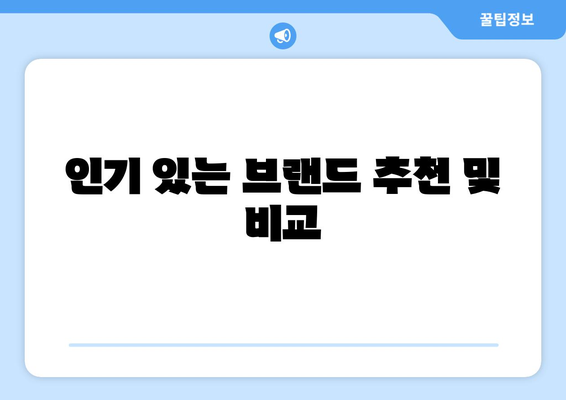 꿀팁정보

인기 있는 브랜드 추천 및 비교